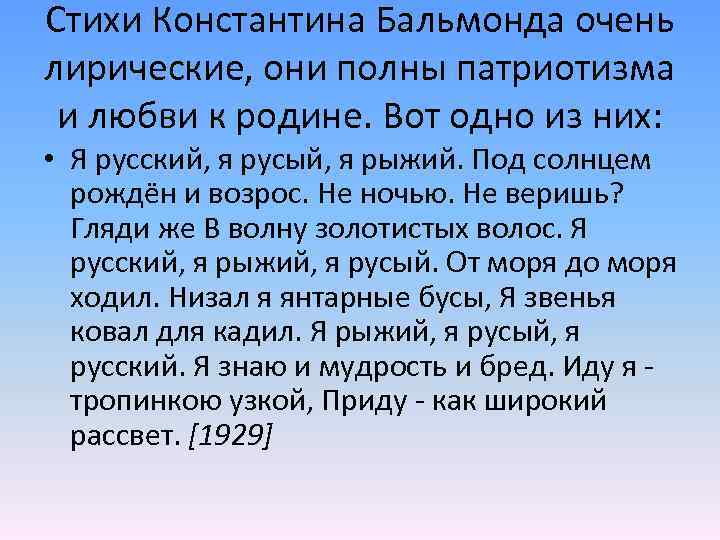 Стихи Константина Бальмонда очень лирические, они полны патриотизма и любви к родине. Вот одно из них:

• Я русский, я русый, я рыжий. Под солнцем рождён и возрос. Не ночью. Не веришь? Гляди же В волну золотистых волос. Я русский, я рыжий, я русый. От моря до моря ходил. Низал я янтарные бусы, Я звенья ковал для кадил. Я рыжий, я русый, я русский. Я знаю и мудрость и бред. Иду я - тропинкою узкой, Приду - как широкий рассвет. [1929]